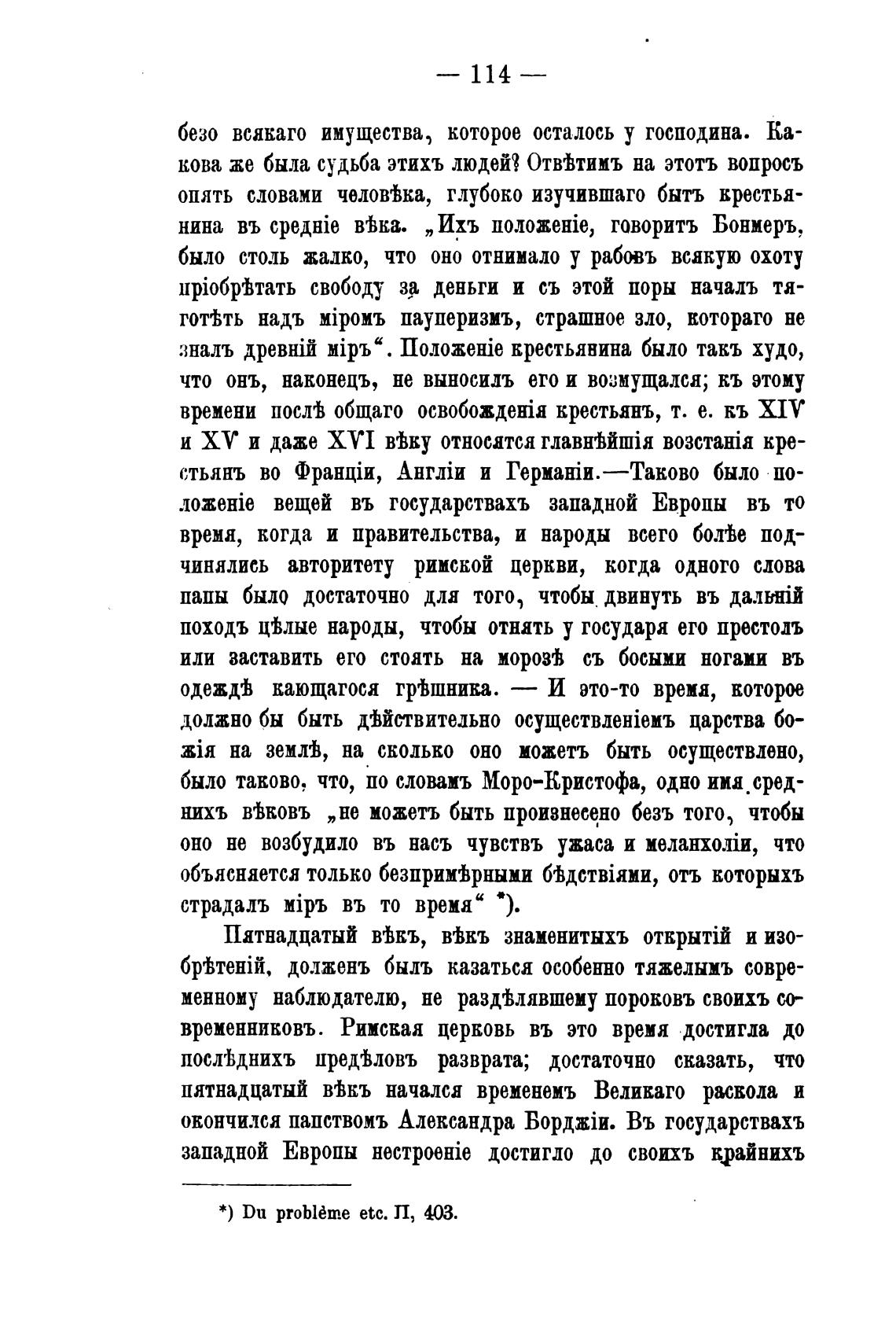 — 114 —

безо всякаго имущества, которое осталось у господина. Какова же была судьба этихъ людей? Отвѣтимъ на этотъ вопросъ опять словами человѣка, глубоко изучившаго бытъ крестьянина въ средніе вѣка. „Ихъ положеніе, говоритъ Бонмеръ, было столь жалко, что оно отнимало у рабовъ всякую охоту пріобрѣтать свободу за деньги и съ этой поры началъ тяготѣть надъ міромъ пауперизмъ, страшное зло, котораго не зналъ древній міръ“. Положеніе крестьянина было такъ худо, что онъ, наконецъ, не выносилъ его и возмущался; къ этому времени послѣ общаго освобожденія крестьянъ, т. е. къ XIV и XV и даже XVI вѣку относятся главнѣйшія возстанія крестьянъ во Франціи, Англіи и Германіи.—Таково было положеніе вещей въ государствахъ западной Европы въ то время, когда и правительства, и народы всего болѣе подчинялись авторитету римской церкви, когда одного слова папы было достаточно для того, чтобы двинуть въ дальній походъ цѣлые народы, чтобы отнять у государя его престолъ или заставить его стоять на морозѣ съ босыми ногами въ одеждѣ кающагося грѣшника. — И это-то время, которое должно бы быть дѣйствительно осуществленіемъ царства божія на землѣ, на сколько оно можетъ быть осуществлено, было таково, что, по словамъ Моро-Кристофа, одно имя среднихъ вѣковъ „не можетъ быть произнесено безъ того, чтобы оно не возбудило въ насъ чувствъ ужаса и меланхоліи, что объясняется только безпримѣрными бѣдствіями, отъ которыхъ страдалъ міръ въ то время“ *).

Пятнадцатый вѣкъ, вѣкъ знаменитыхъ открытій и изобрѣтеній, долженъ былъ казаться особенно тяжелымъ современному наблюдателю, не раздѣлявшему пороковъ своихъ современниковъ. Римская церковь въ это время достигла до послѣднихъ предѣловъ разврата; достаточно сказать, что пятнадцатый вѣкъ начался временемъ Великаго раскола и окончился папствомъ Александра Борджіи. Въ государствахъ западной Европы нестроеніе достигло до своихъ крайнихъ

*) Du problème etc. II, 403.